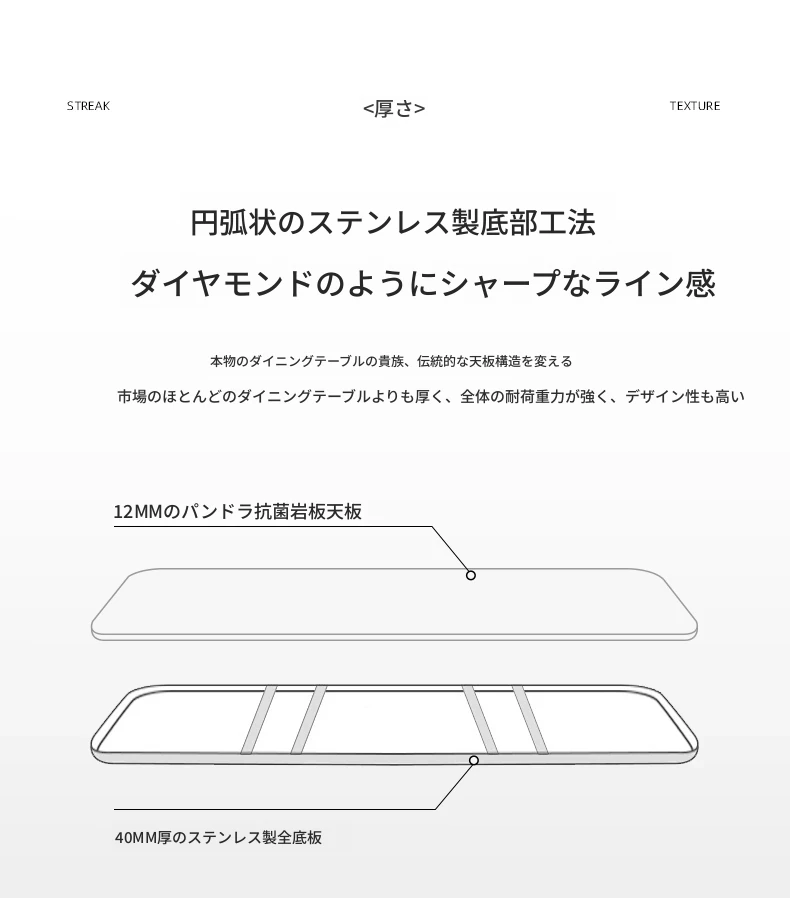 STREAK

<厚さ>

TEXTURE

円弧状のステンレス製底部工法

ダイヤモンドのようにシャープなライン感

本物のダイニングテーブルの貴族、伝統的な天板構造を変える

市場のほとんどのダイニングテーブルよりも厚く、全体の耐荷重力が強く、デザイン性も高い

12MMのパンドラ抗菌岩板天板

40MM厚のステンレス製全底板